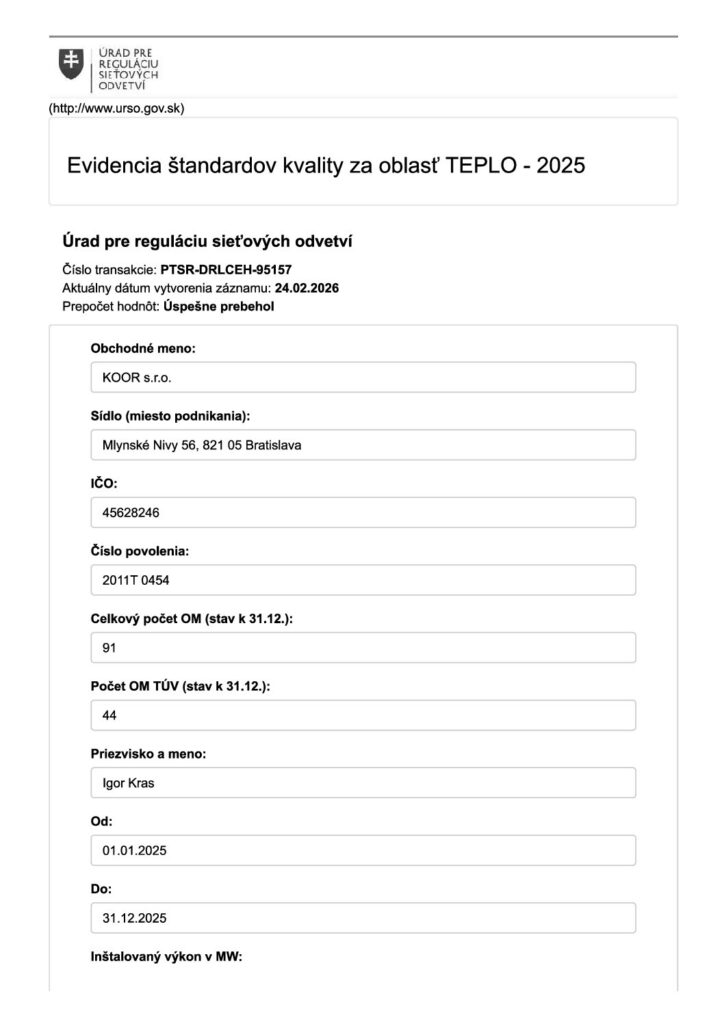 ÚRAD PRE
REGULÁCIU
SIEŤOVÝCH
ODVETVÍ

(http://www.urso.gov.sk)

Evidencia štandardov kvality za oblasť TEPLO - 2025

Úrad pre reguláciu sieťových odvetví

Číslo transakcie: PTSR-DRLCEH-95157
Aktuálny dátum vytvorenia záznamu: 24.02.2026
Prepočet hodnôt: Úspešne prebehol

Obchodné meno:
KOOR s.r.o.

Sídlo (miesto podnikania):
Mlynské Nivy 56, 821 05 Bratislava

IČO:
45628246

Číslo povolenia:
2011T 0454

Celkový počet OM (stav k 31.12.):
91

Počet OM TÚV (stav k 31.12.):
44

Priezvisko a meno:
Igor Kras

Od:
01.01.2025

Do:
31.12.2025

Inštalovaný výkon v MW: